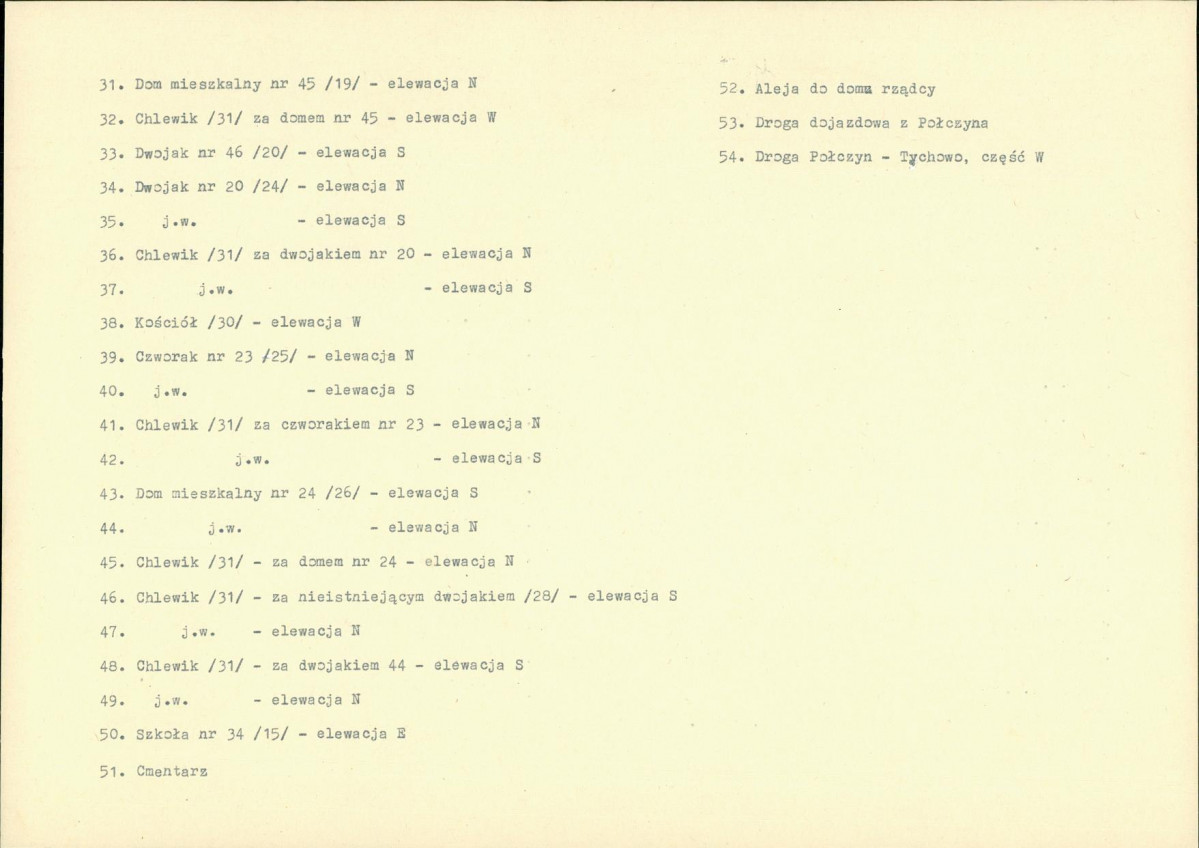 31. Dom mieszkalny nr 45 /19/ - elewacja N

32. Chlewik /31/ za domem nr 45 - elewacja W

33. Dwojak nr 46 /20/ - elewacja S

34. Dwojak nr 20 /24/ - elewacja N

35. j.w. - elewacja S

36. Chlewik /31/ za dwojakiem nr 20 - elewacja N

37. j.w. - elewacja S

38. Kościół /30/ - elewacja W

39. Czworak nr 23 /25/ - elewacja N

40. j.w. - elewacja S

41. Chlewik /31/ za czworakiem nr 23 - elewacja N

42. j.w. - elewacja S

43. Dom mieszkalny nr 24 /26/ - elewacja S

44. j.w. - elewacja N

45. Chlewik /31/ - za domem nr 24 - elewacja N

46. Chlewik /31/ - za nieistniejącym dwojakiem /28/ - elewacja S

47. j.w. - elewacja N

48. Chlewik /31/ - za dwojakiem 44 - elewacja S

49. j.w. - elewacja N

50. Szkoła nr 34 /15/ - elewacja E

51. Cmentarz

52. Aleja do domu rządcy

53. Droga dojazdowa z Połczyna

54. Droga Połczyn - Tychowo, część W